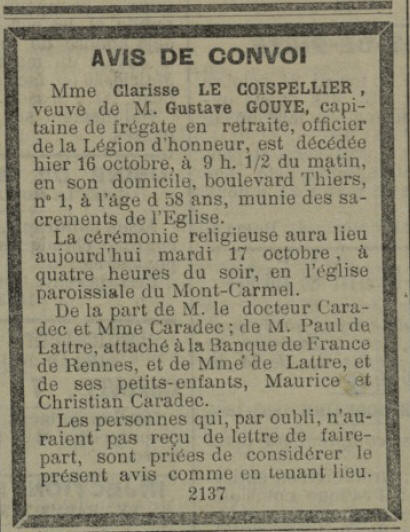 AVIS DE CONVOI

Mme Clarisse LE COISPELLIER, veuve de M. Gustave GOUYE, capitaine de frégate en retraite, officier de la Légion d'honneur, est décédée hier 16 octobre, à 9 h. 1/2 du matin, en son domicile, boulevard Thiers, n° 1, à l'âge d 58 ans, munie des sacrements de l'Eglise.

La cérémonie religieuse aura lieu aujourd'hui mardi 17 octobre, à quatre heures du soir, en l'église paroissiale du Mont-Carmel.

De la part de M. le docteur Caradec et Mme Caradec ; de M. Paul de Lattre, attaché à la Banque de France de Rennes, et de Mme de Lattre, et de ses petits-enfants, Maurice et Christian Caradec.

Les personnes qui, par oubli, n'auraient pas reçu de lettre de faire-part, sont priées de considérer le présent avis comme en tenant lieu.

2137